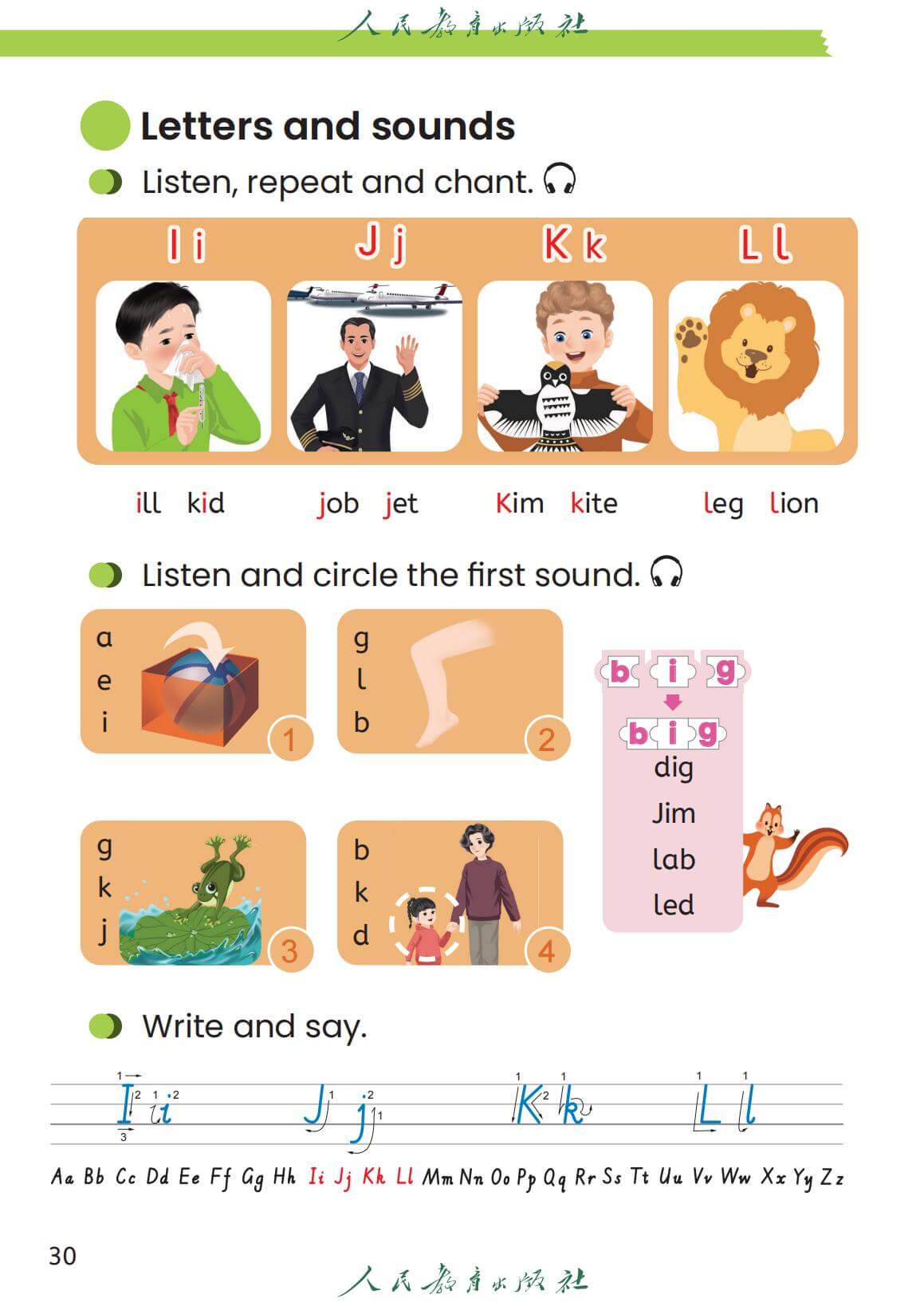 人民教育出版社

Letters and sounds

Listen, repeat and chant.

I i J j K k L l

ill kid job jet Kim kite leg lion

Listen and circle the first sound.

a
e
i
1

g
l
b
2

g
k
j
3

b
k
d
4

b i g
b i g
dig
Jim
lab
led

Write and say.

I i J j K k L l

Aa Bb Cc Dd Ee Ff Gg Hh Ii Jj Kk Ll Mm Nn Oo Pp Qq Rr Ss Tt Uu Vv Ww Xx Yy Zz

30

人民教育出版社